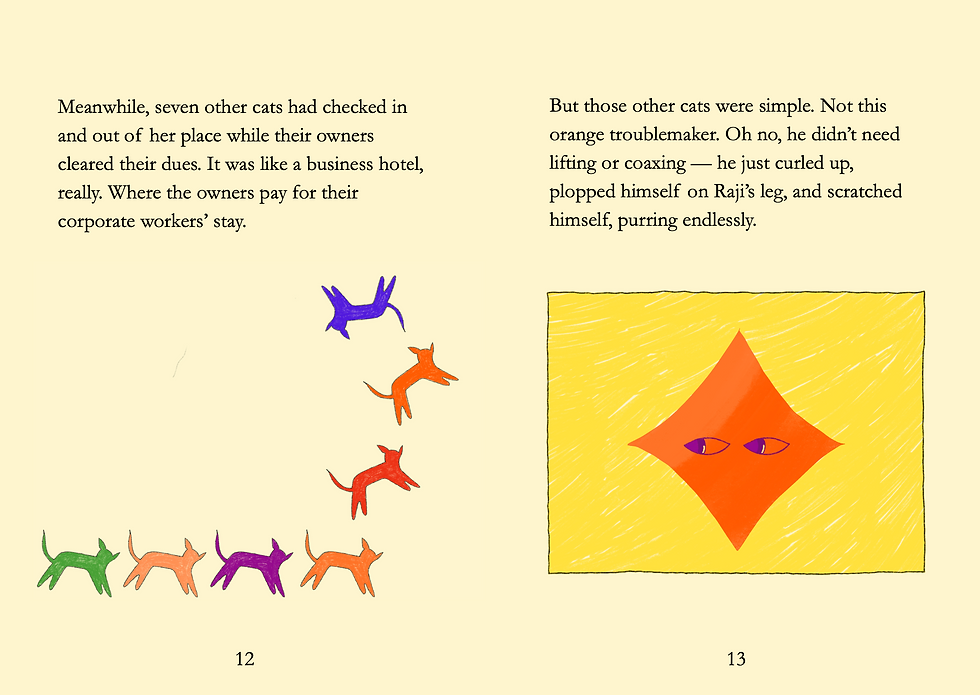 Meanwhile, seven other cats had checked in and out of her place while their owners cleared their dues. It was like a business hotel, really. Where the owners pay for their corporate workers' stay.

12

But those other cats were simple. Not this orange troublemaker. Oh no, he didn't need lifting or coaxing — he just curled up, plopped himself on Raji's leg, and scratched himself, purring endlessly.

13